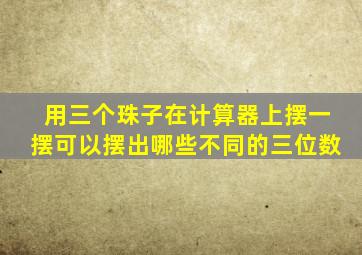 用三个珠子在计算器上摆一摆可以摆出哪些不同的三位数